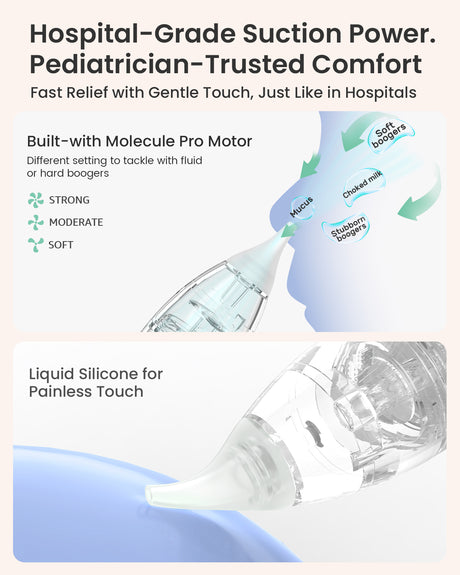 Hospital-Grade Suction Power.
Pediatrician-Trusted Comfort

Fast Relief with Gentle Touch, Just Like in Hospitals

Built-with Molecule Pro Motor

Different setting to tackle with fluid or hard boogers

STRONG
MODERATE
SOFT

Soft boogers

Choked milk

Mucus

Stubborn boogers

Liquid Silicone for
Painless Touch